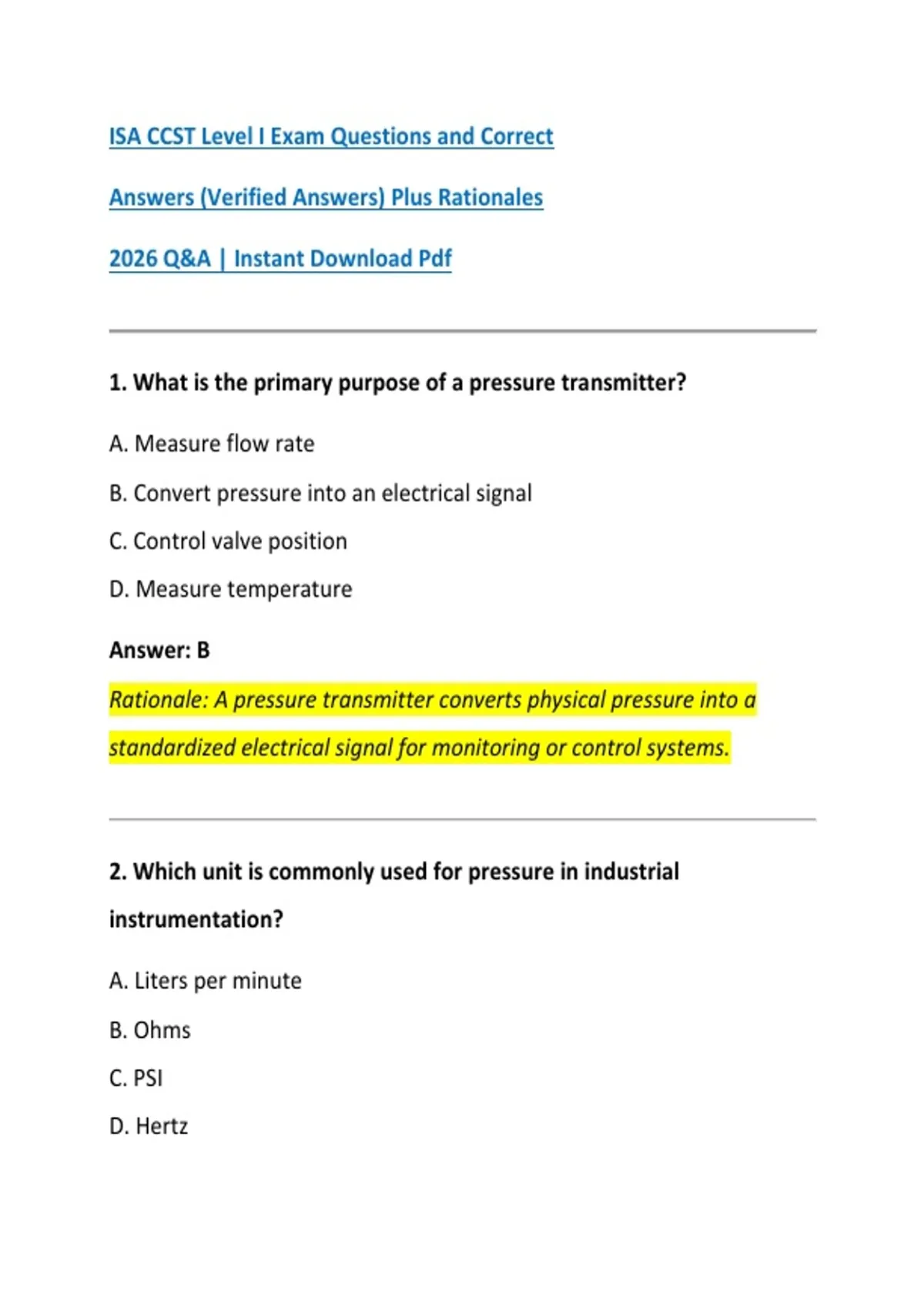 ISA CCST Level I Exam Questions and Correct Answers (Verified Answers) Plus Rationales 2026 Q&A | Instant Download Pdf

1. What is the primary purpose of a pressure transmitter?

A. Measure flow rate

B. Convert pressure into an electrical signal

C. Control valve position

D. Measure temperature

Answer: B

Rationale: A pressure transmitter converts physical pressure into a standardized electrical signal for monitoring or control systems.

2. Which unit is commonly used for pressure in industrial instrumentation?

A. Liters per minute

B. Ohms

C. PSI

D. Hertz